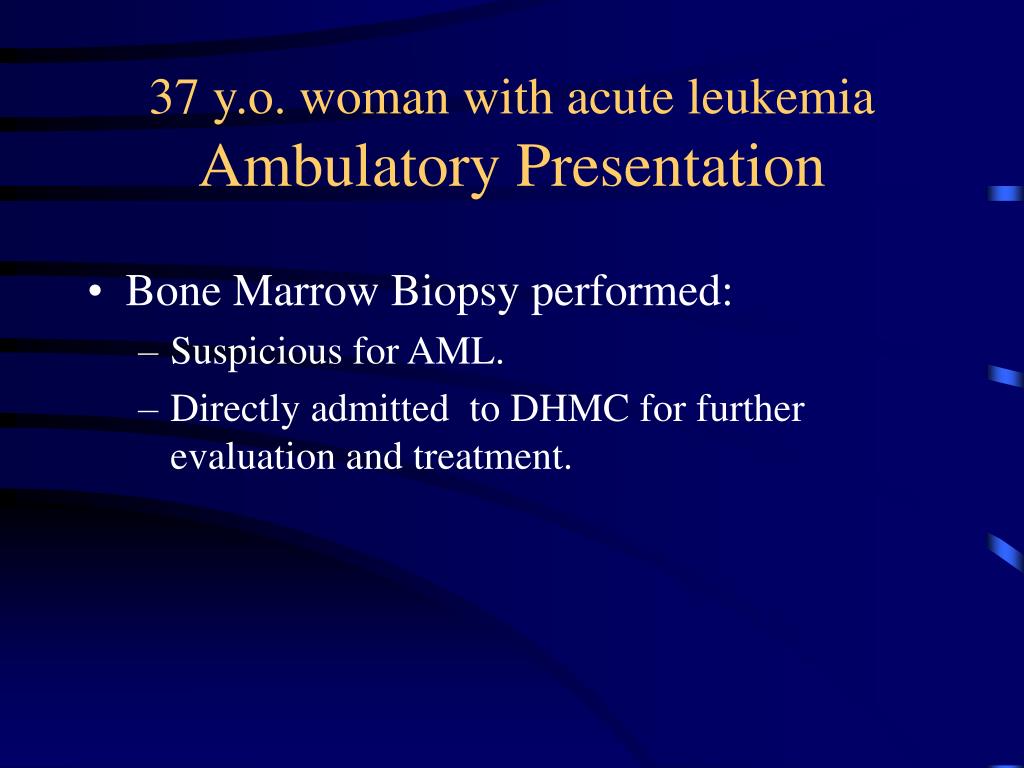 37 y.o. woman with acute leukemia
Ambulatory Presentation

• Bone Marrow Biopsy performed:
– Suspicious for AML.
– Directly admitted to DHMC for further evaluation and treatment.